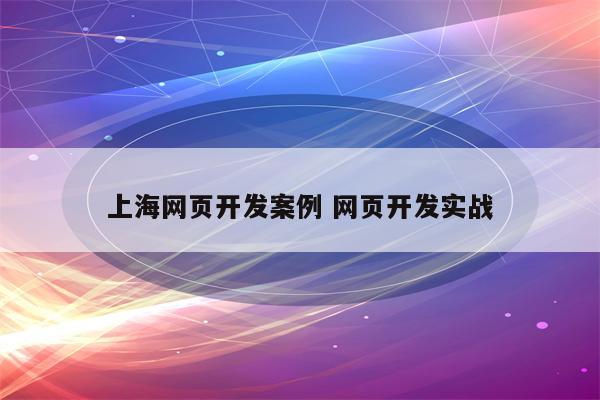 上海网页开发案例 网页开发实战